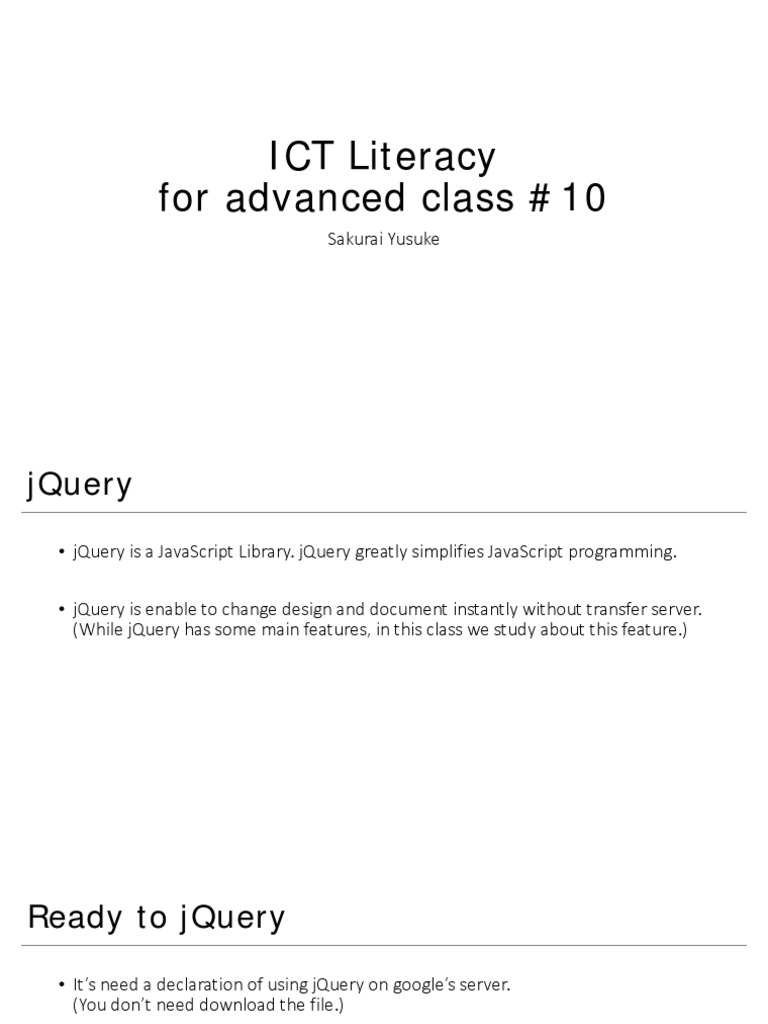 ICT Literacy
for advanced class #10

Sakurai Yusuke

jQuery

• jQuery is a JavaScript Library. jQuery greatly simplifies JavaScript programming.

• jQuery is enable to change design and document instantly without transfer server. (While jQuery has some main features, in this class we study about this feature.)

Ready to jQuery

• It's need a declaration of using jQuery on google's server. (You don't need download the file.)